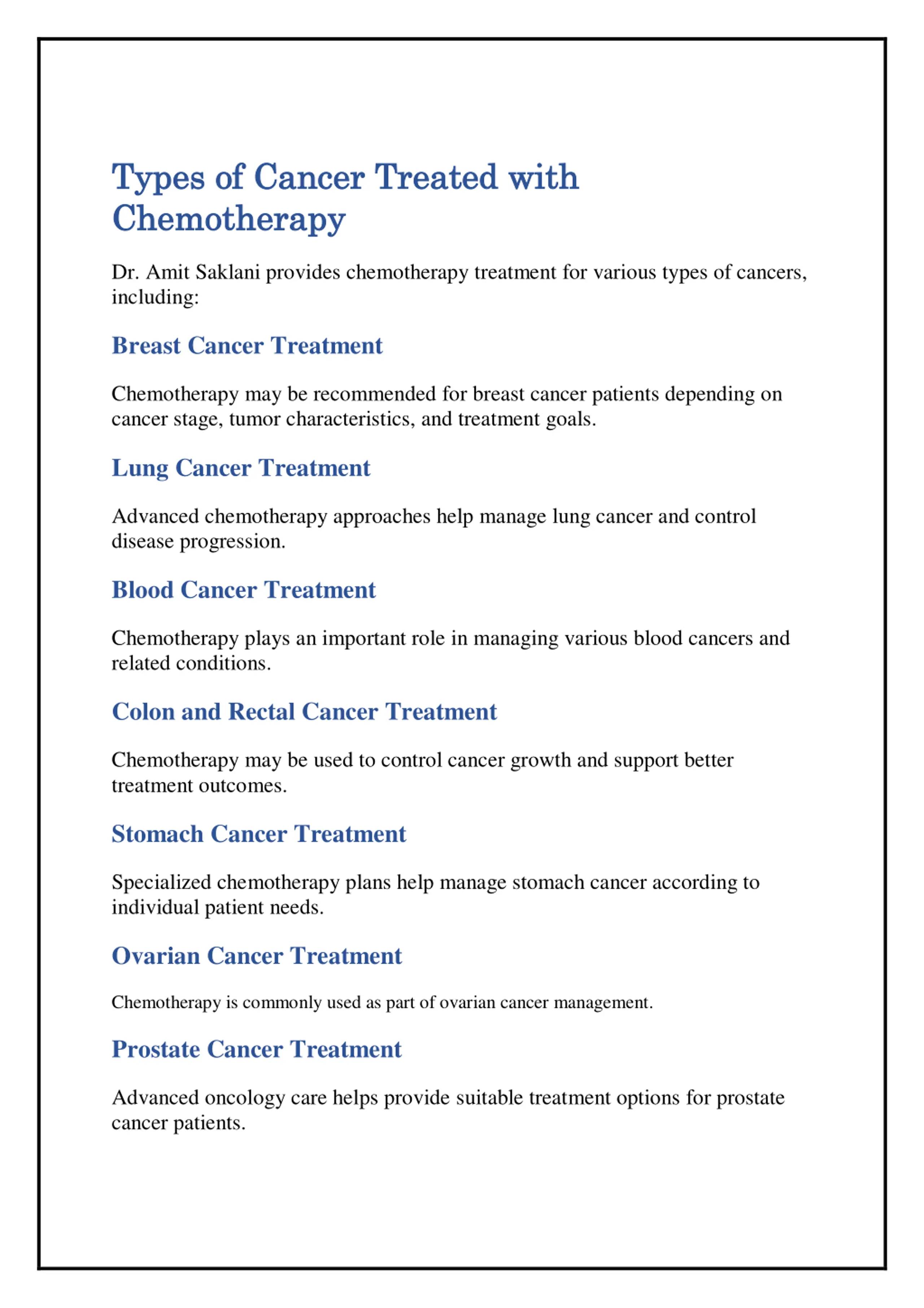 Types of Cancer Treated with Chemotherapy

Dr. Amit Saklani provides chemotherapy treatment for various types of cancers, including:

Breast Cancer Treatment

Chemotherapy may be recommended for breast cancer patients depending on cancer stage, tumor characteristics, and treatment goals.

Lung Cancer Treatment

Advanced chemotherapy approaches help manage lung cancer and control disease progression.

Blood Cancer Treatment

Chemotherapy plays an important role in managing various blood cancers and related conditions.

Colon and Rectal Cancer Treatment

Chemotherapy may be used to control cancer growth and support better treatment outcomes.

Stomach Cancer Treatment

Specialized chemotherapy plans help manage stomach cancer according to individual patient needs.

Ovarian Cancer Treatment

Chemotherapy is commonly used as part of ovarian cancer management.

Prostate Cancer Treatment

Advanced oncology care helps provide suitable treatment options for prostate cancer patients.